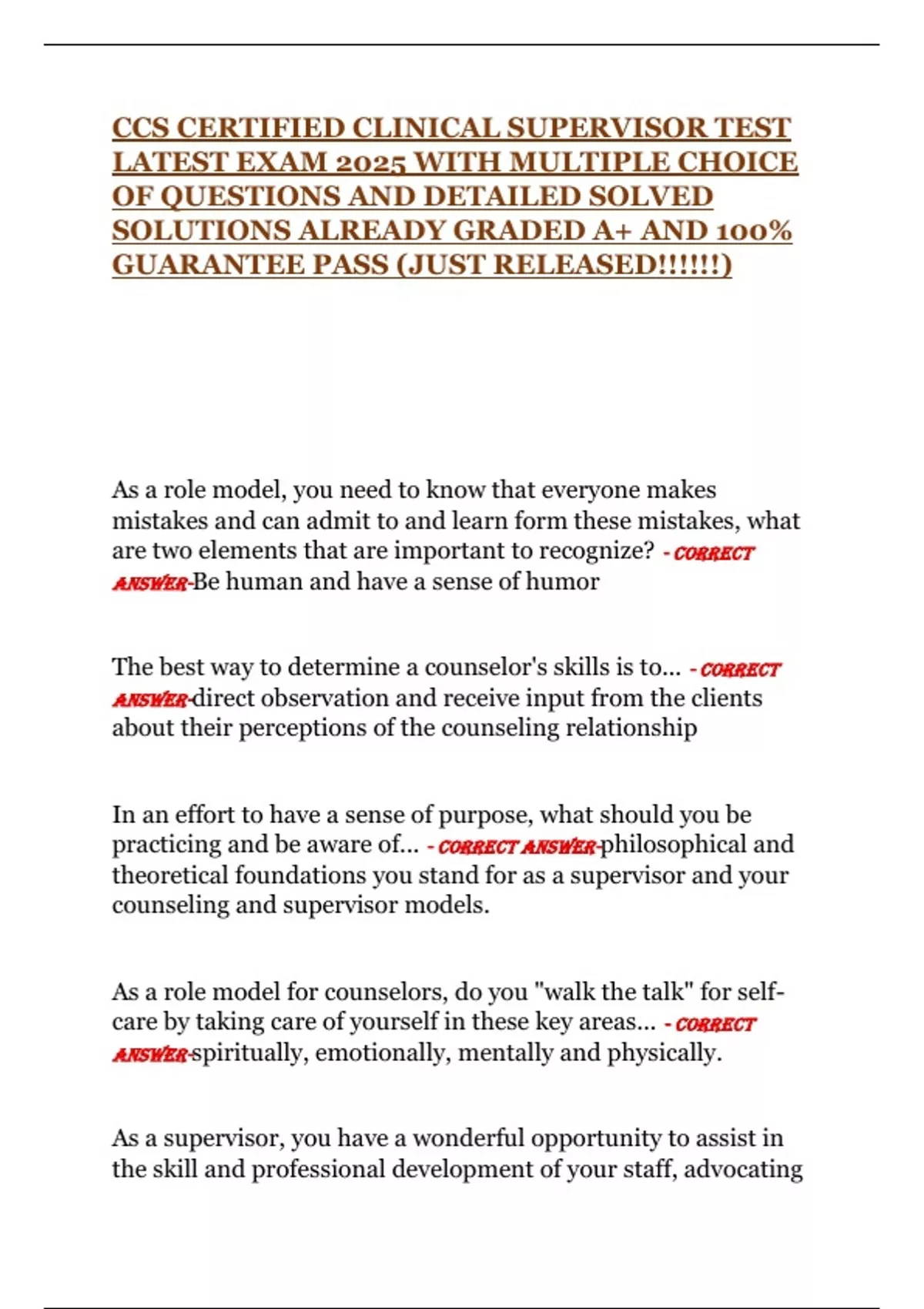 CCS CERTIFIED CLINICAL SUPERVISOR TEST LATEST EXAM 2025 WITH MULTIPLE CHOICE OF QUESTIONS AND DETAILED SOLVED SOLUTIONS ALREADY GRADED A+ AND 100% GUARANTEE PASS (JUST RELEASED!!!!!!)

As a role model, you need to know that everyone makes mistakes and can admit to and learn form these mistakes, what are two elements that are important to recognize? - CORRECT ANSWER-Be human and have a sense of humor

The best way to determine a counselor's skills is to... - CORRECT ANSWER-direct observation and receive input from the clients about their perceptions of the counseling relationship

In an effort to have a sense of purpose, what should you be practicing and be aware of... - CORRECT ANSWER-philosophical and theoretical foundations you stand for as a supervisor and your counseling and supervisor models.

As a role model for counselors, do you "walk the talk" for self-care by taking care of yourself in these key areas... - CORRECT ANSWER-spiritually, emotionally, mentally and physically.

As a supervisor, you have a wonderful opportunity to assist in the skill and professional development of your staff, advocating